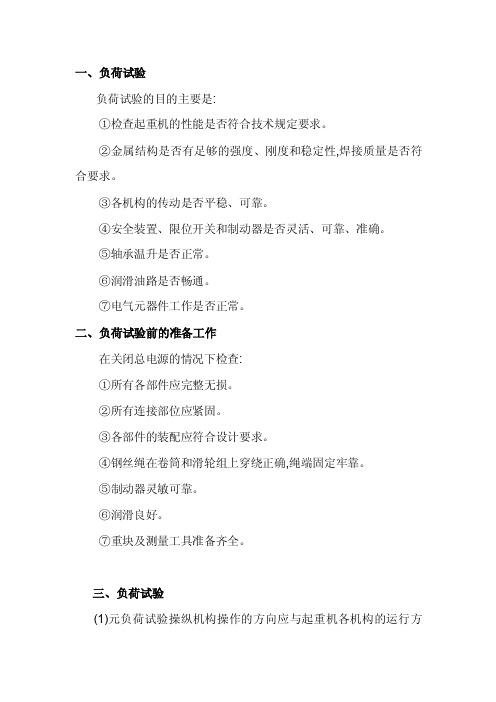 一、负荷试验

负荷试验的目的主要是:

①检查起重机的性能是否符合技术规定要求。

②金属结构是否有足够的强度、刚度和稳定性,焊接质量是否符合要求。

③各机构的传动是否平稳、可靠。

④安全装置、限位开关和制动器是否灵活、可靠、准确。

⑤轴承温升是否正常。

⑥润滑油路是否畅通。

⑦电气元器件工作是否正常。

二、负荷试验前的准备工作

在关闭总电源的情况下检查:

①所有各部件应完整无损。

②所有连接部位应紧固。

③各部件的装配应符合设计要求。

④钢丝绳在卷筒和滑轮组上穿绕正确,绳端固定牢靠。

⑤制动器灵敏可靠。

⑥润滑良好。

⑦重块及测量工具准备齐全。

三、负荷试验

(1)元负荷试验操纵机构操作的方向应与起重机各机构的运行方